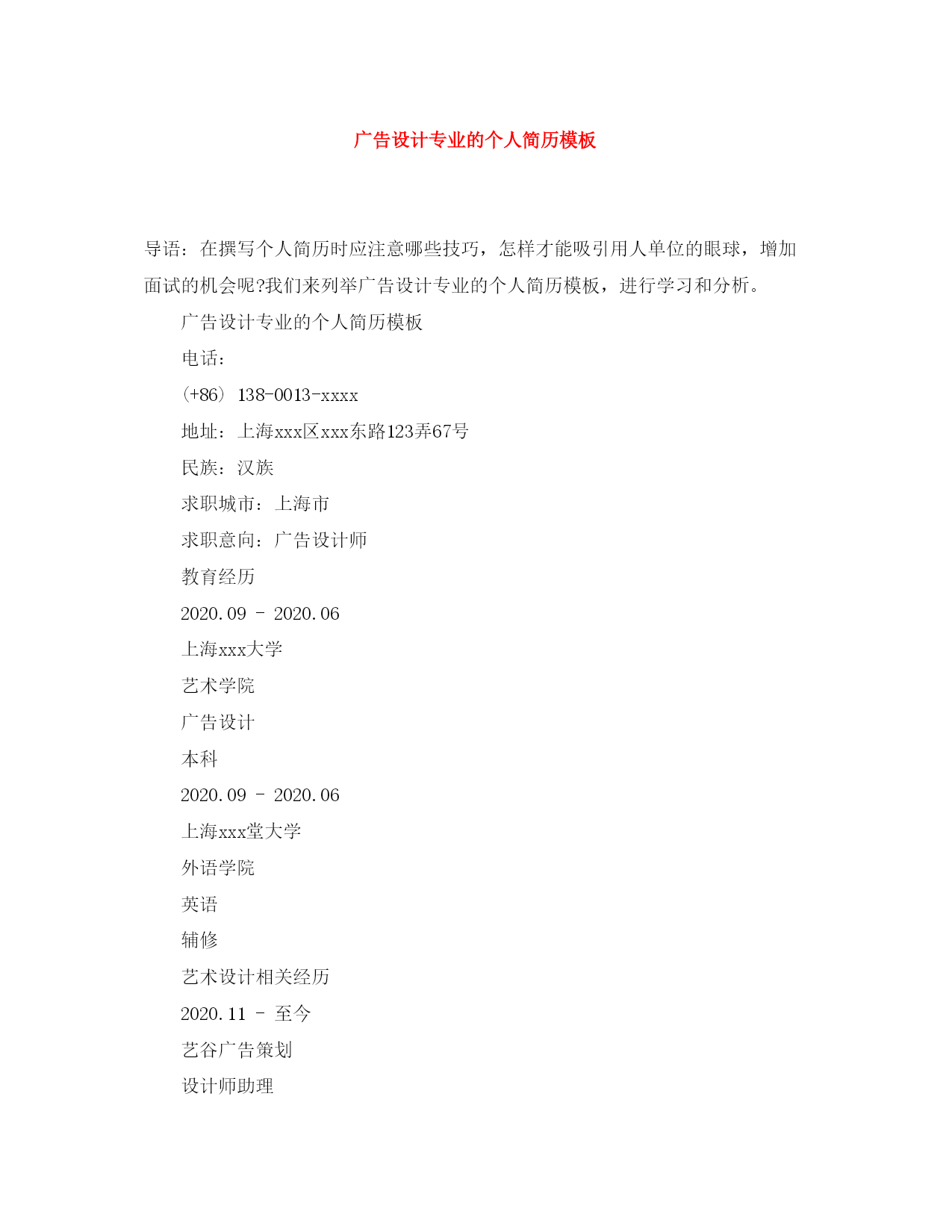 广告设计专业的个人简历模板

导语：在撰写个人简历时应注意哪些技巧，怎样才能吸引用人单位的眼球，增加面试的机会呢?我们来列举广告设计专业的个人简历模板，进行学习和分析。

广告设计专业的个人简历模板

电话：

(+86) 138-0013-xxxx

地址：上海xxx区xxx东路123弄67号

民族：汉族

求职城市：上海市

求职意向：广告设计师

教育经历

2020.09 - 2020.06

上海xxx大学

艺术学院

广告设计

本科

2020.09 - 2020.06

上海xxx堂大学

外语学院

英语

辅修

艺术设计相关经历

2020.11 - 至今

艺谷广告策划

设计师助理